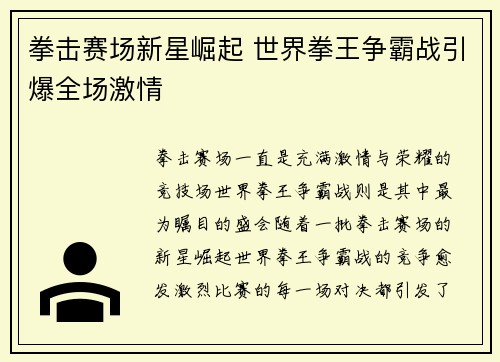 拳击赛场新星崛起 世界拳王争霸战引爆全场激情

拳击赛场一直是充满激情与荣耀的竞技场世界拳王争霸战则是其中最为瞩目的盛会随着一批拳击赛场的新星崛起世界拳王争霸战的竞争愈发激烈比赛的每一场对决都引发了